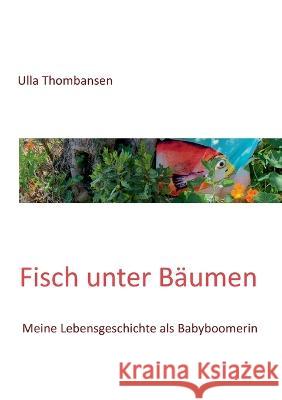 Ulla Thombansen

Fisch unter Bäumen

Meine Lebensgeschichte als Babyboomerin

Kraina Książek